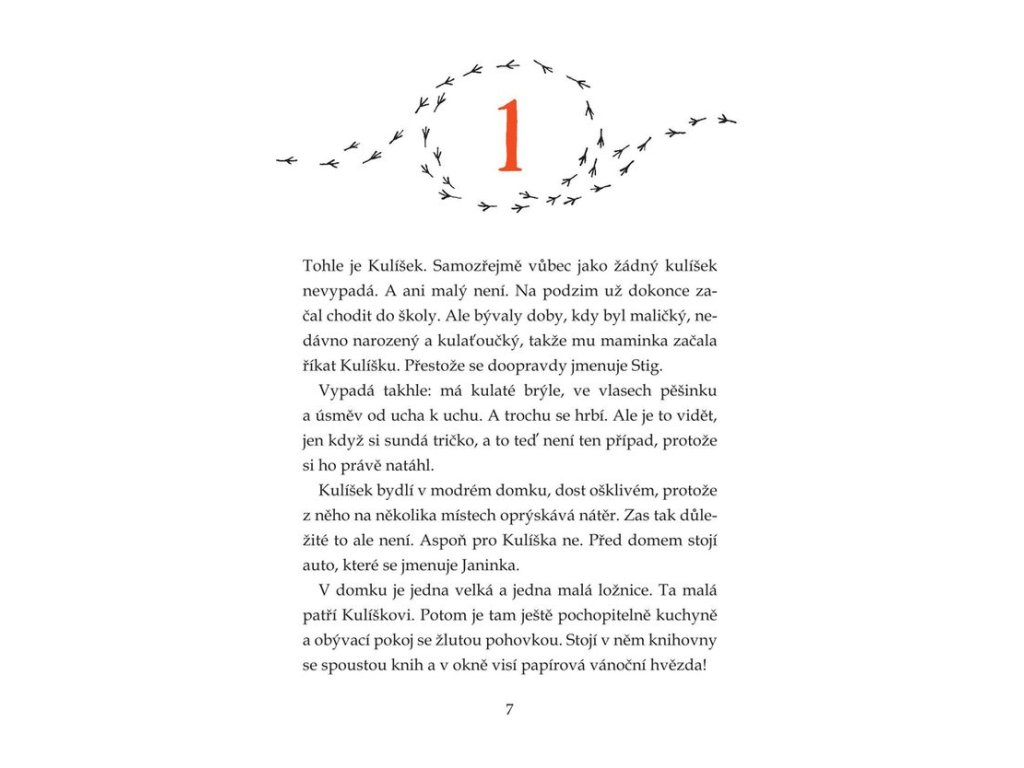 1

Tohle je Kulíšek. Samozřejmě vůbec jako žádný kulíšek nevypadá. A ani malý není. Na podzim už dokonce začal chodit do školy. Ale bývaly doby, kdy byl maličký, nedávno narozený a kulaťoučký, takže mu maminka začala říkat Kulíšku. Přestože se doopravdy jmenuje Stig.

Vypadá takhle: má kulaté brýle, ve vlasech pěšinku a úsměv od ucha k uchu. A trochu se hrbí. Ale je to vidět, jen když si sundá tričko, a to teď není ten případ, protože si ho právě natáhl.

Kulíšek bydlí v modrém domku, dost ošklivém, protože z něho na několika místech oprýskává nátěr. Zas tak důležité to ale není. Aspoň pro Kulíška ne. Před domem stojí auto, které se jmenuje Janinka.

V domku je jedna velká a jedna malá ložnice. Ta malá patří Kulíškovi. Potom je tam ještě pochopitelně kuchyně a obývací pokoj se žlutou pohovkou. Stojí v něm knihovny se spoustou knih a v okně visí papírová vánoční hvězda!

7